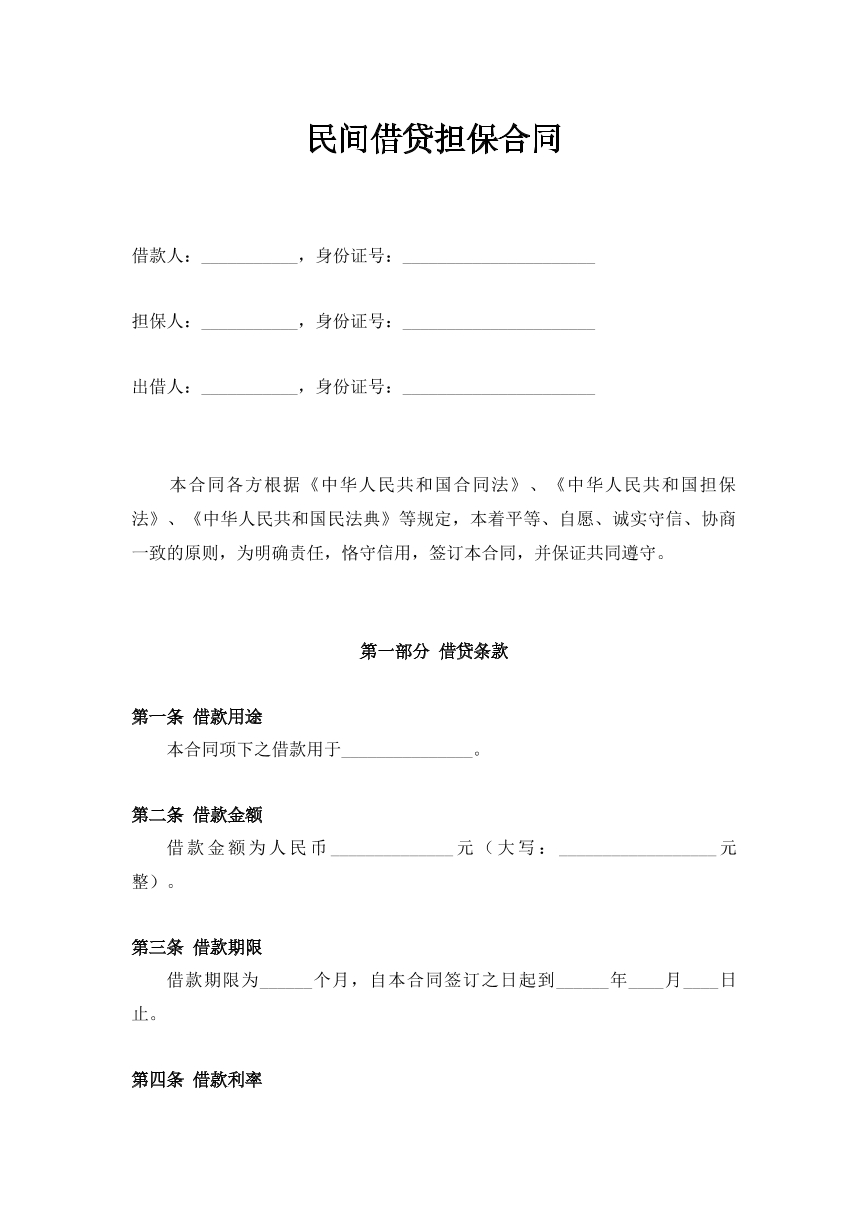 民间借贷担保合同

借款人：____，身份证号：____

担保人：____，身份证号：____

出借人：____，身份证号：____

本合同各方根据《中华人民共和国合同法》、《中华人民共和国担保法》、《中华人民共和国民法典》等规定，本着平等、自愿、诚实守信、协商一致的原则，为明确责任，恪守信用，签订本合同，并保证共同遵守。

第一部分 借贷条款

第一条 借款用途

本合同项下之借款用于____。

第二条 借款金额

借款金额为人民币____元（大写：____元整）。

第三条 借款期限

借款期限为____个月，自本合同签订之日起到____年____月____日止。

第四条 借款利率